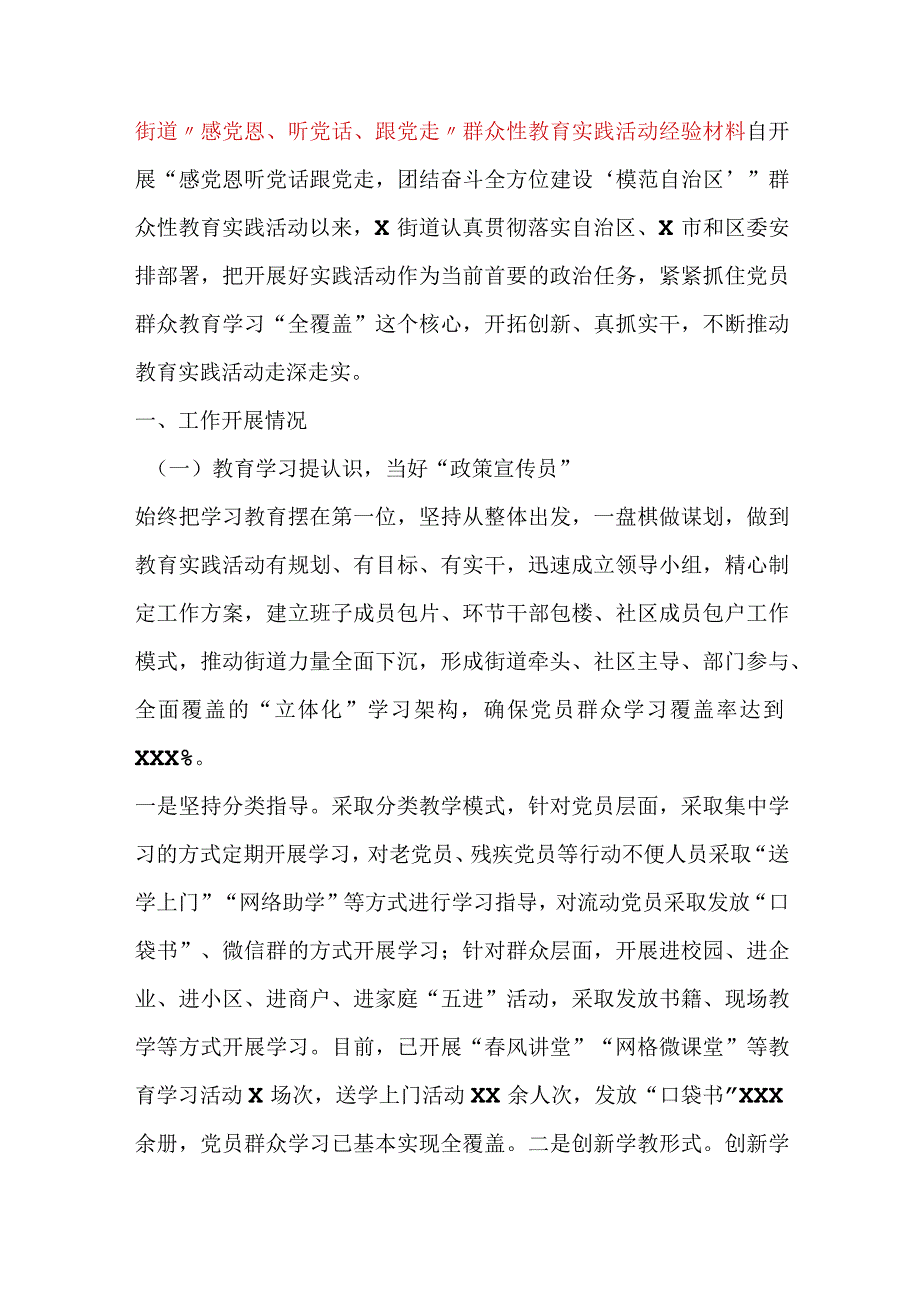 街道〃感党恩、听党话、跟党走〃群众性教育实践活动经验材料自开展“感党恩听党话跟党走，团结奋斗全方位建设‘模范自治区’”群众性教育实践活动以来，X街道认真贯彻落实自治区、X市和区委安排部署，把开展好实践活动作为当前首要的政治任务，紧紧抓住党员群众教育学习“全覆盖”这个核心，开拓创新、真抓实干，不断推动教育实践活动走深走实。

一、工作开展情况

（一）教育学习提认识，当好“政策宣传员”

始终把学习教育摆在第一位，坚持从整体出发，一盘棋做谋划，做到教育实践活动有规划、有目标、有实干，迅速成立领导小组，精心制定工作方案，建立班子成员包片、环节干部包楼、社区成员包户工作模式，推动街道力量全面下沉，形成街道牵头、社区主导、部门参与、全面覆盖的“立体化”学习架构，确保党员群众学习覆盖率达到XXX%。

一是坚持分类指导。采取分类教学模式，针对党员层面，采取集中学习的方式定期开展学习，对老党员、残疾党员等行动不便人员采取“送学上门”“网络助学”等方式进行学习指导，对流动党员采取发放“口袋书”、微信群的方式开展学习；针对群众层面，开展进校园、进企业、进小区、进商户、进家庭“五进”活动，采取发放书籍、现场教学等方式开展学习。目前，已开展“春风讲堂”“网格微课堂”等教育学习活动X场次，送学上门活动XX余人次，发放“口袋书”XXX余册，党员群众学习已基本实现全覆盖。二是创新学教形式。创新学